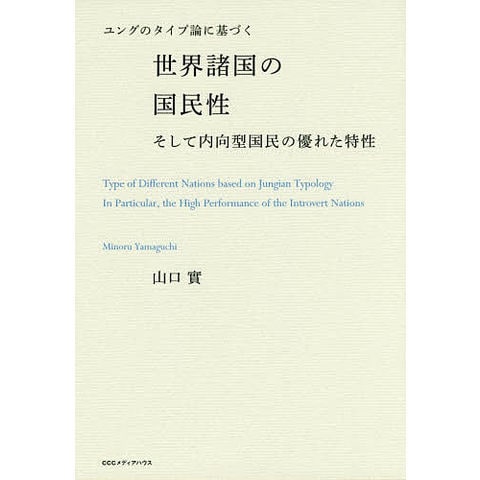 ユングのタイプ論に基づく

世界諸国の
国民性

そして内向型国民の優れた特性

Type of Different Nations based on Jungian Typology
In Particular, the High Performance of the Introvert Nations

Minoru Yamaguchi

山口 實

CCCメディアハウス